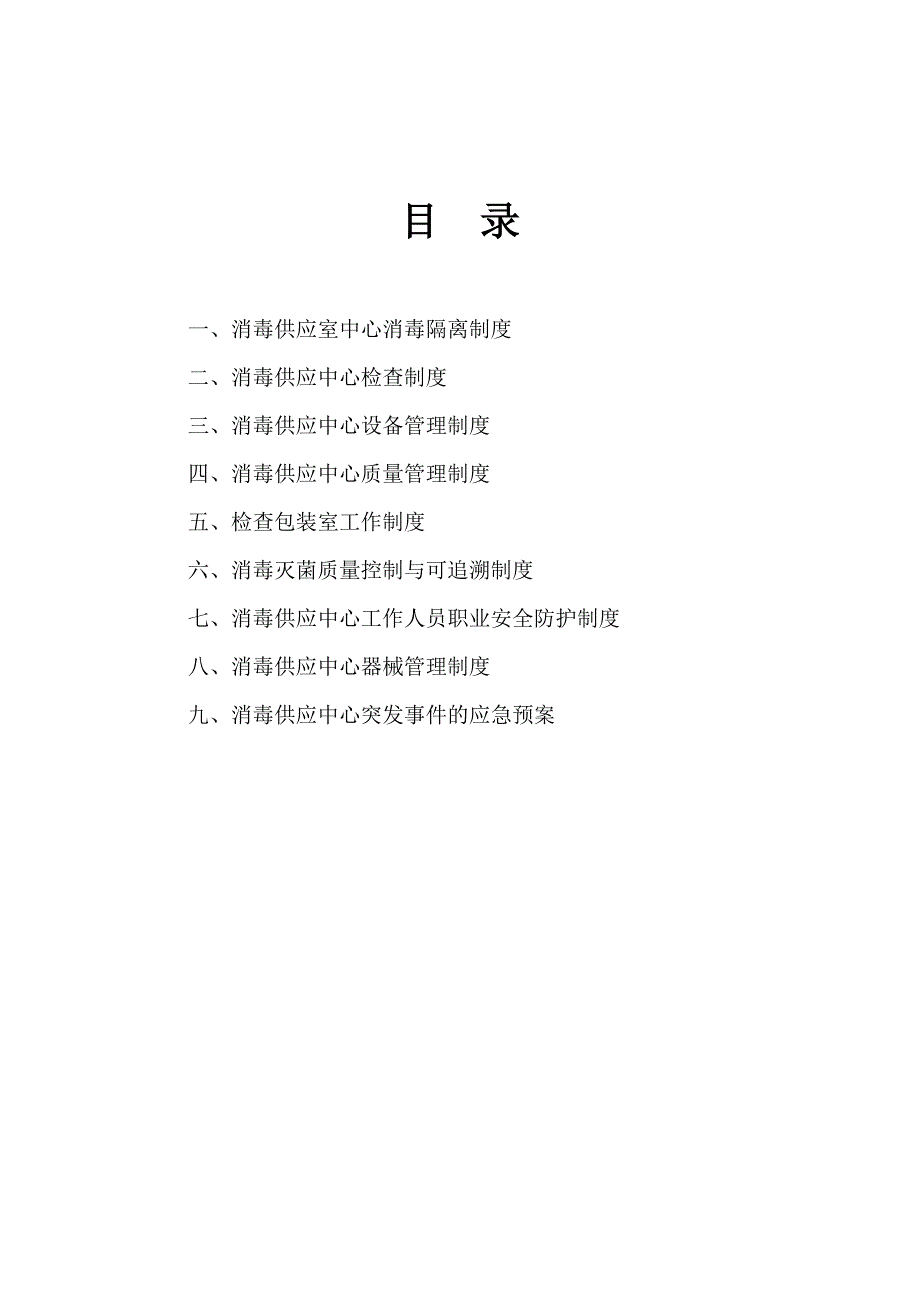 目　录

一、消毒供应室中心消毒隔离制度

二、消毒供应中心检查制度

三、消毒供应中心设备管理制度

四、消毒供应中心质量管理制度

五、检查包装室工作制度

六、消毒灭菌质量控制与可追溯制度

七、消毒供应中心工作人员职业安全防护制度

八、消毒供应中心器械管理制度

九、消毒供应中心突发事件的应急预案